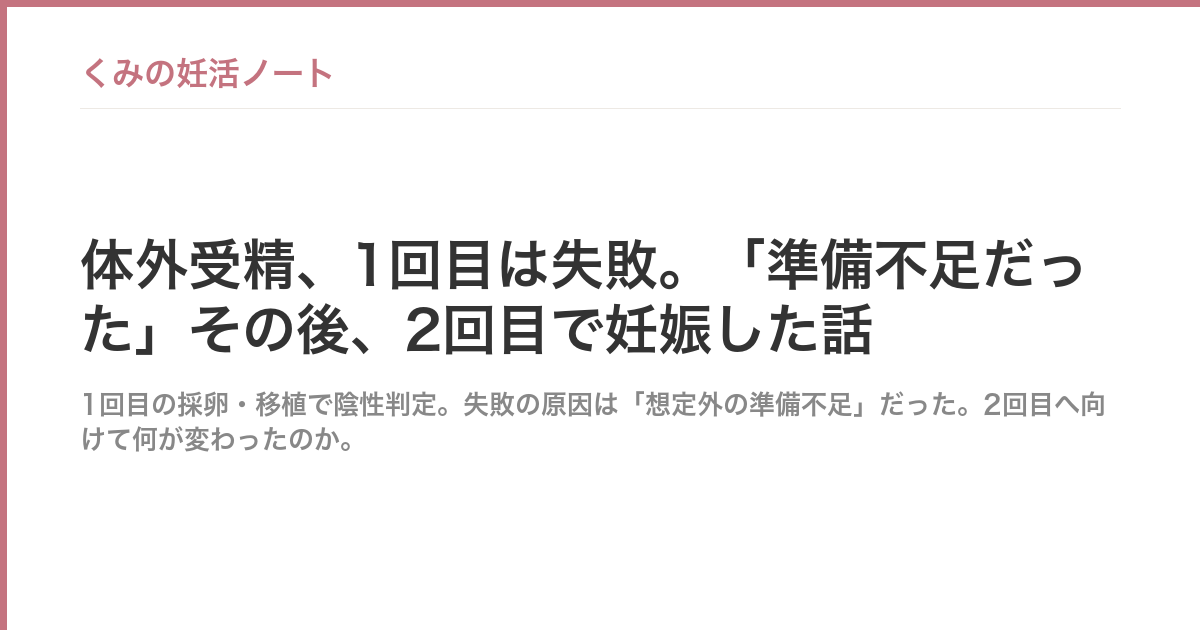 くみの妊活ノート

体外受精、1回目は失敗。「準備不足だった」その後、2回目で妊娠した話

1回目の採卵・移植で陰性判定。失敗の原因は「想定外の準備不足」だった。2回目へ向けて何が変わったのか。